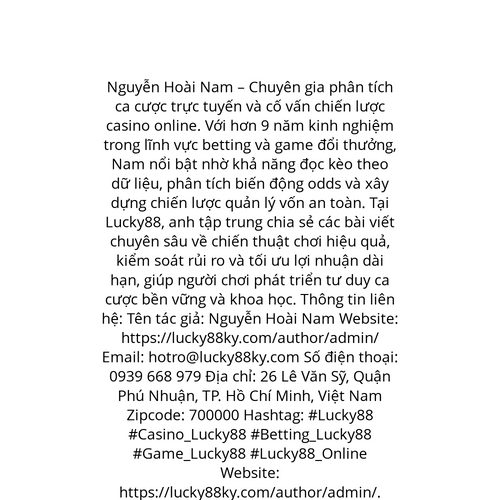 Nguyễn Hoài Nam – Chuyên gia phân tích ca cược trực tuyến và cố vấn chiến lược casino online. Với hơn 9 năm kinh nghiệm trong lĩnh vực betting và game đổi thưởng, Nam nổi bật nhờ khả năng đọc kèo theo dữ liệu, phân tích biến động odds và xây dựng chiến lược quản lý vốn an toàn. Tại Lucky88, anh tập trung chia sẻ các bài viết chuyên sâu về chiến thuật chơi hiệu quả, kiểm soát rủi ro và tối ưu lợi nhuận dài hạn, giúp người chơi phát triển tư duy ca cược bền vững và khoa học. Thông tin liên hệ: Tên tác giả: Nguyễn Hoài Nam Website: https://lucky88ky.com/author/admin/ Email: hotro@lucky88ky.com Số điện thoại: 0939 668 979 Địa chỉ: 26 Lê Văn Sỹ, Quận Phú Nhuận, TP. Hồ Chí Minh, Việt Nam Zipcode: 700000 Hashtag: #Lucky88 #Casino_Lucky88 #Betting_Lucky88 #Game_Lucky88 #Lucky88_Online Website: https://lucky88ky.com/author/admin/.